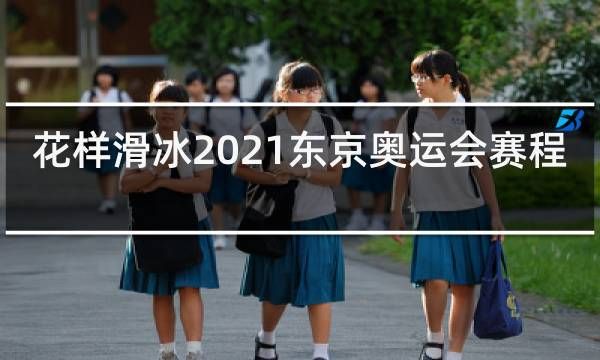 花样滑冰2021东京奥运会赛程